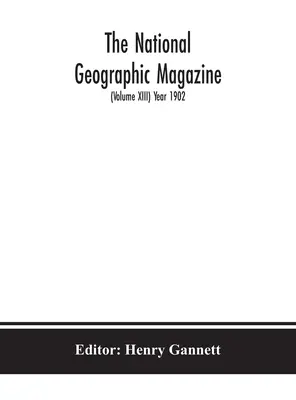 The National Geographic Magazine

(Volume XIII) Year 1902

Editor: Henry Gannett